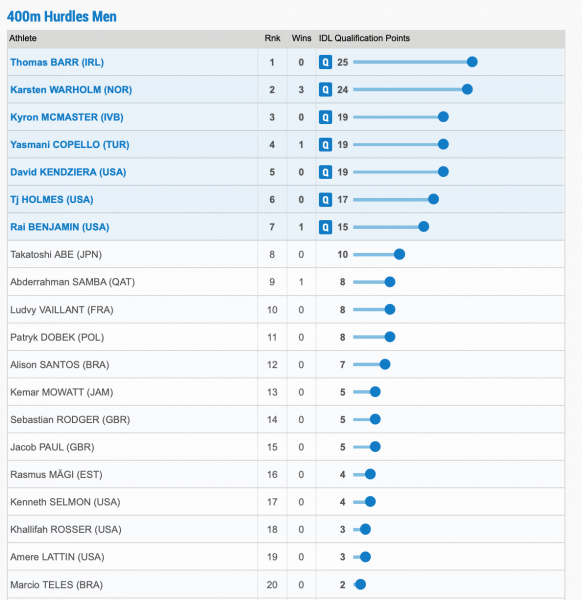 400m Hurdles Men

| Athlete | Rnk | Wins | IDL Qualification Points |
|---|---|---|---|
| Thomas BARR (IRL) | 1 | 0 | Q 25 |
| Karsten WARHOLM (NOR) | 2 | 3 | Q 24 |
| Kyron MCMASTER (IVB) | 3 | 0 | Q 19 |
| Yasmani COPELLO (TUR) | 4 | 1 | Q 19 |
| David KENDZIERA (USA) | 5 | 0 | Q 19 |
| Tj HOLMES (USA) | 6 | 0 | Q 17 |
| Rai BENJAMIN (USA) | 7 | 1 | Q 15 |
| Takatoshi ABE (JPN) | 8 | 0 | 10 |
| Abderrahman SAMBA (QAT) | 9 | 1 | 8 |
| Ludvy VAILLANT (FRA) | 10 | 0 | 8 |
| Patryk DOBEK (POL) | 11 | 0 | 8 |
| Alison SANTOS (BRA) | 12 | 0 | 7 |
| Kemar MOWATT (JAM) | 13 | 0 | 5 |
| Sebastian RODGER (GBR) | 14 | 0 | 5 |
| Jacob PAUL (GBR) | 15 | 0 | 5 |
| Rasmus MÄGI (EST) | 16 | 0 | 4 |
| Kenneth SELMON (USA) | 17 | 0 | 4 |
| Khallifah ROSSER (USA) | 18 | 0 | 3 |
| Amere LATTIN (USA) | 19 | 0 | 3 |
| Marcio TELES (BRA) | 20 | 0 | 2 |